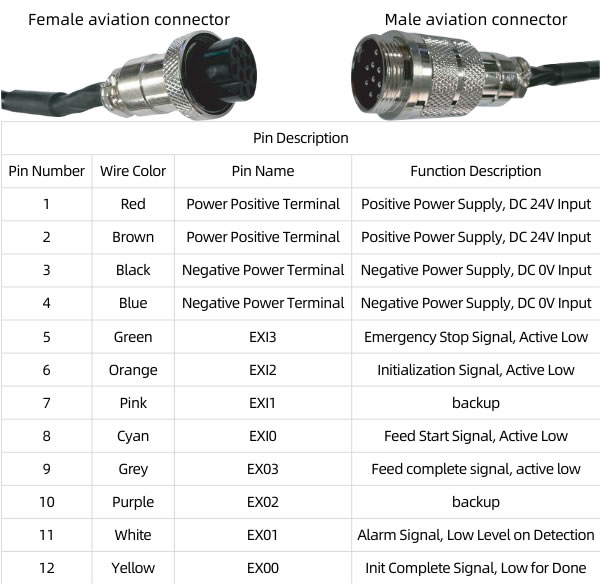 Female aviation connector

Male aviation connector

Pin Description

| Pin Number | Wire Color | Pin Name | Function Description |
|---|---|---|---|
| 1 | Red | Power Positive Terminal | Positive Power Supply, DC 24V Input |
| 2 | Brown | Power Positive Terminal | Positive Power Supply, DC 24V Input |
| 3 | Black | Negative Power Terminal | Negative Power Supply, DC 0V Input |
| 4 | Blue | Negative Power Terminal | Negative Power Supply, DC 0V Input |
| 5 | Green | EXI3 | Emergency Stop Signal, Active Low |
| 6 | Orange | EXI2 | Initialization Signal, Active Low |
| 7 | Pink | EXI1 | backup |
| 8 | Cyan | EXI0 | Feed Start Signal, Active Low |
| 9 | Grey | EX03 | Feed complete signal, active low |
| 10 | Purple | EX02 | backup |
| 11 | White | EX01 | Alarm Signal, Low Level on Detection |
| 12 | Yellow | EX00 | Init Complete Signal, Low for Done |